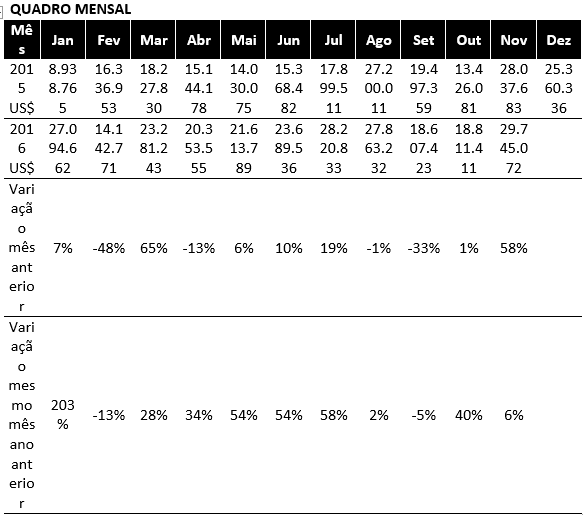 QUADRO MENSAL

| Mês | Jan | Fev | Mar | Abr | Mai | Jun | Jul | Ago | Set | Out | Nov | Dez |
|---|---|---|---|---|---|---|---|---|---|---|---|---|
| 2015 US$ | 8.938.765 | 16.336.953 | 18.227.830 | 15.144.178 | 14.030.075 | 15.368.482 | 17.899.511 | 27.200.011 | 19.497.359 | 13.426.081 | 28.037.683 | 25.360.336 |
| 2016 US$ | 27.094.662 | 14.142.771 | 23.281.243 | 20.353.555 | 21.613.789 | 23.689.536 | 28.220.833 | 27.863.232 | 18.607.423 | 18.811.411 | 29.745.072 | |
| Variação mês anterior | 7% | -48% | 65% | -13% | 6% | 10% | 19% | -1% | -33% | 1% | 58% | |
| Variação mesmo mês ano anterior | 203% | -13% | 28% | 34% | 54% | 54% | 58% | 2% | -5% | 40% | 6% | |